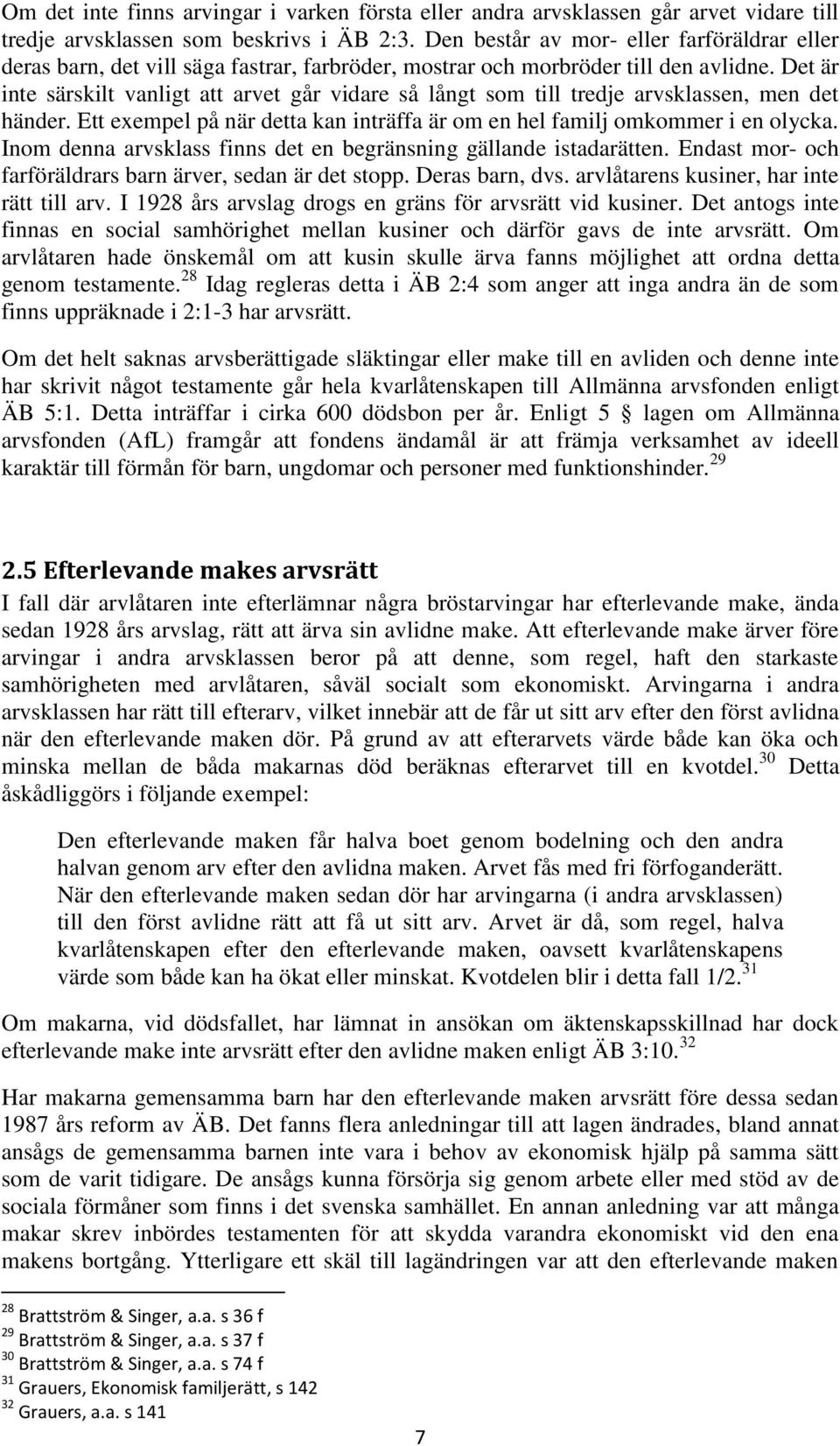 Om det inte finns arvingar i varken första eller andra arvsklassen går arvet vidare till tredje arvsklassen som beskrivs i ÄB 2:3. Den består av mor- eller farföräldrar eller deras barn, det vill säga fastrar, farbröder, mostrar och morbröder till den avlidne. Det är inte särskilt vanligt att arvet går vidare så långt som till tredje arvsklassen, men det händer. Ett exempel på när detta kan inträffa är om en hel familj omkommer i en olycka. Inom denna arvsklass finns det en begränsning gällande istadarätten. Endast mor- och farföräldrars barn ärver, sedan är det stopp. Deras barn, dvs. arvlåtarens kusiner, har inte rätt till arv. I 1928 års arvslag drogs en gräns för arvsrätt vid kusiner. Det antogs inte finnas en social samhörighet mellan kusiner och därför gavs de inte arvsrätt. Om arvlåtaren hade önskemål om att kusin skulle ärva fanns möjlighet att ordna detta genom testamente.$^{28}$ Idag regleras detta i ÄB 2:4 som anger att inga andra än de som finns uppräknade i 2:1-3 har arvsrätt.

Om det helt saknas arvsberättigade släktingar eller make till en avliden och denne inte har skrivit något testamente går hela kvarlåtenskapen till Allmänna arvsfonden enligt ÄB 5:1. Detta inträffar i cirka 600 dödsbon per år. Enligt 5 § lagen om Allmänna arvsfonden (AfL) framgår att fondens ändamål är att främja verksamhet av ideell karaktär till förmån för barn, ungdomar och personer med funktionshinder.$^{29}$

2.5 Efterlevande makes arvsrätt

I fall där arvlåtaren inte efterlämnar några bröstarvingar har efterlevande make, ända sedan 1928 års arvslag, rätt att ärva sin avlidne make. Att efterlevande make ärver före arvingar i andra arvsklassen beror på att denne, som regel, haft den starkaste samhörigheten med arvlåtaren, såväl socialt som ekonomiskt. Arvingarna i andra arvsklassen har rätt till efterarv, vilket innebär att de får ut sitt arv efter den först avlidna när den efterlevande maken dör. På grund av att efterarvets värde både kan öka och minska mellan de båda makarnas död beräknas efterarvet till en kvotdel.$^{30}$ Detta åskådliggörs i följande exempel:

Den efterlevande maken får halva boet genom bodelning och den andra halvan genom arv efter den avlidna maken. Arvet fås med fri förfoganderätt. När den efterlevande maken sedan dör har arvingarna (i andra arvsklassen) till den först avlidne rätt att få ut sitt arv. Arvet är då, som regel, halva kvarlåtenskapen efter den efterlevande maken, oavsett kvarlåtenskapens värde som både kan ha ökat eller minskat. Kvotdelen blir i detta fall 1/2.$^{31}$

Om makarna, vid dödsfallet, har lämnat in ansökan om äktenskapsskillnad har dock efterlevande make inte arvsrätt efter den avlidne maken enligt ÄB 3:10.$^{32}$

Har makarna gemensamma barn har den efterlevande maken arvsrätt före dessa sedan 1987 års reform av ÄB. Det fanns flera anledningar till att lagen ändrades, bland annat ansågs de gemensamma barnen inte vara i behov av ekonomisk hjälp på samma sätt som de varit tidigare. De ansågs kunna försörja sig genom arbete eller med stöd av de sociala förmåner som finns i det svenska samhället. En annan anledning var att många makar skrev inbördes testamenten för att skydda varandra ekonomiskt vid den ena makens bortgång. Ytterligare ett skäl till lagändringen var att den efterlevande maken

$^{28}$ Brattström & Singer, a.a. s 36 f
$^{29}$ Brattström & Singer, a.a. s 37 f
$^{30}$ Brattström & Singer, a.a. s 74 f
$^{31}$ Grauers, Ekonomisk familjerätt, s 142
$^{32}$ Grauers, a.a. s 141

7